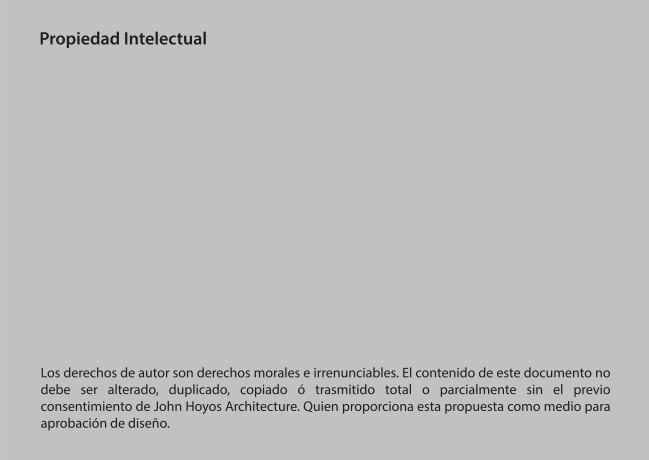 Propiedad Intelectual

Los derechos de autor son derechos morales e irrenunciables. El contenido de este documento no debe ser alterado, duplicado, copiado ó trasmitido total o parcialmente sin el previo consentimiento de John Hoyos Architecture. Quien proporciona esta propuesta como medio para aprobación de diseño.